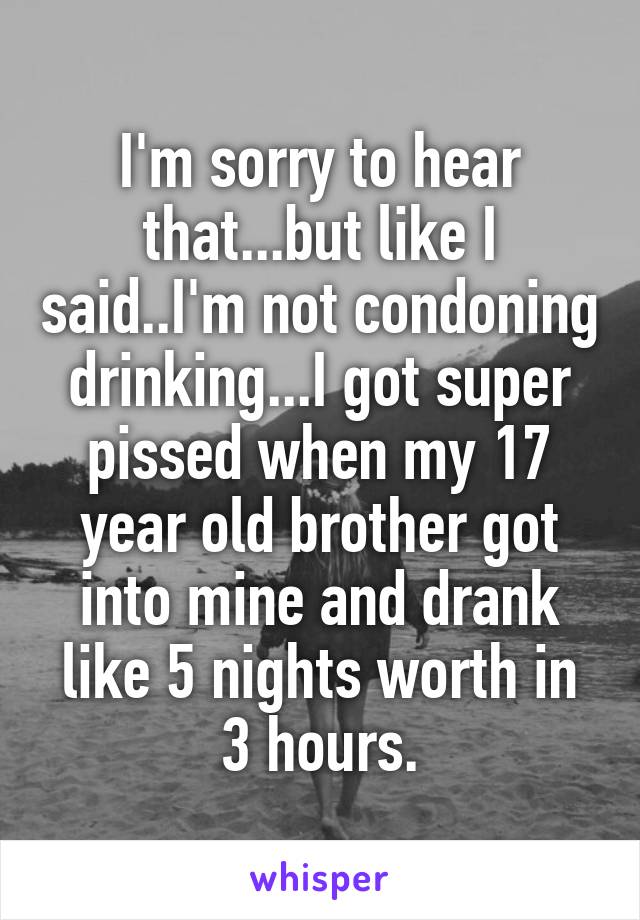 I'm sorry to hear that...but like I said..I'm not condoning drinking...I got super pissed when my 17 year old brother got into mine and drank like 5 nights worth in 3 hours.

whisper